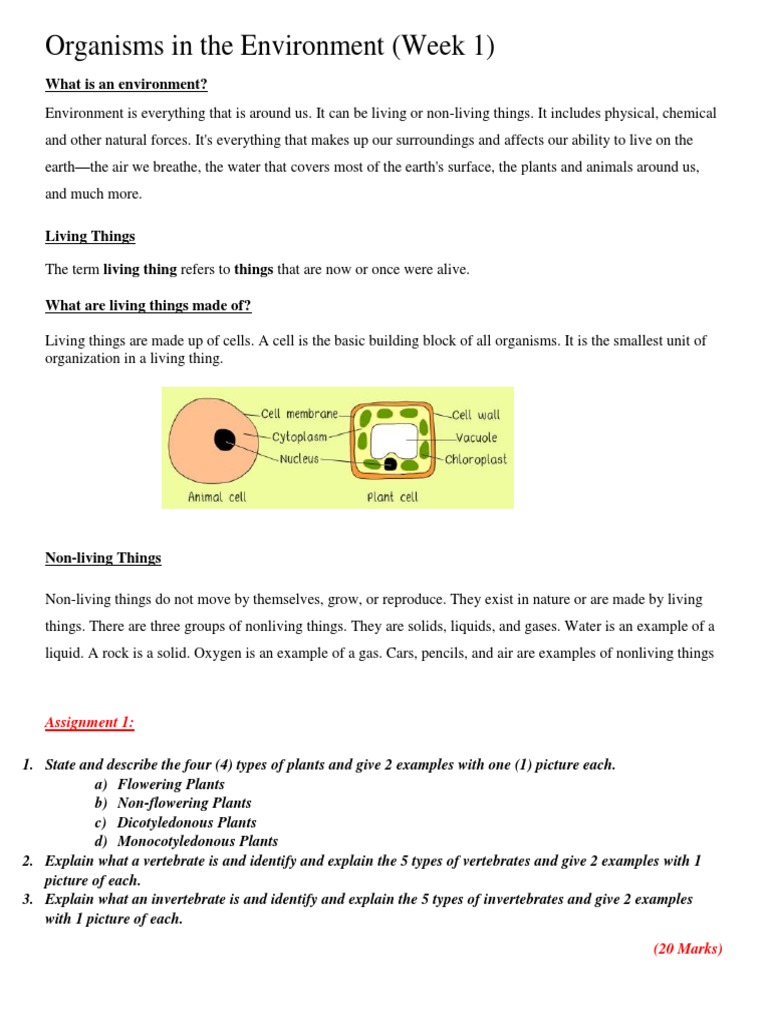 Organisms in the Environment (Week 1)

What is an environment?

Environment is everything that is around us. It can be living or non-living things. It includes physical, chemical and other natural forces. It's everything that makes up our surroundings and affects our ability to live on the earth—the air we breathe, the water that covers most of the earth's surface, the plants and animals around us, and much more.

Living Things

The term living thing refers to things that are now or once were alive.

What are living things made of?

Living things are made up of cells. A cell is the basic building block of all organisms. It is the smallest unit of organization in a living thing.

Cell membrane
Cytoplasm
Nucleus
Cell wall
Vacuole
Chloroplast
Animal cell
Plant cell

Non-living Things

Non-living things do not move by themselves, grow, or reproduce. They exist in nature or are made by living things. There are three groups of nonliving things. They are solids, liquids, and gases. Water is an example of a liquid. A rock is a solid. Oxygen is an example of a gas. Cars, pencils, and air are examples of nonliving things

Assignment 1:

1. State and describe the four (4) types of plants and give 2 examples with one (1) picture each.
a) Flowering Plants
b) Non-flowering Plants
c) Dicotyledonous Plants
d) Monocotyledonous Plants
2. Explain what a vertebrate is and identify and explain the 5 types of vertebrates and give 2 examples with 1 picture of each.
3. Explain what an invertebrate is and identify and explain the 5 types of invertebrates and give 2 examples with 1 picture of each.

(20 Marks)